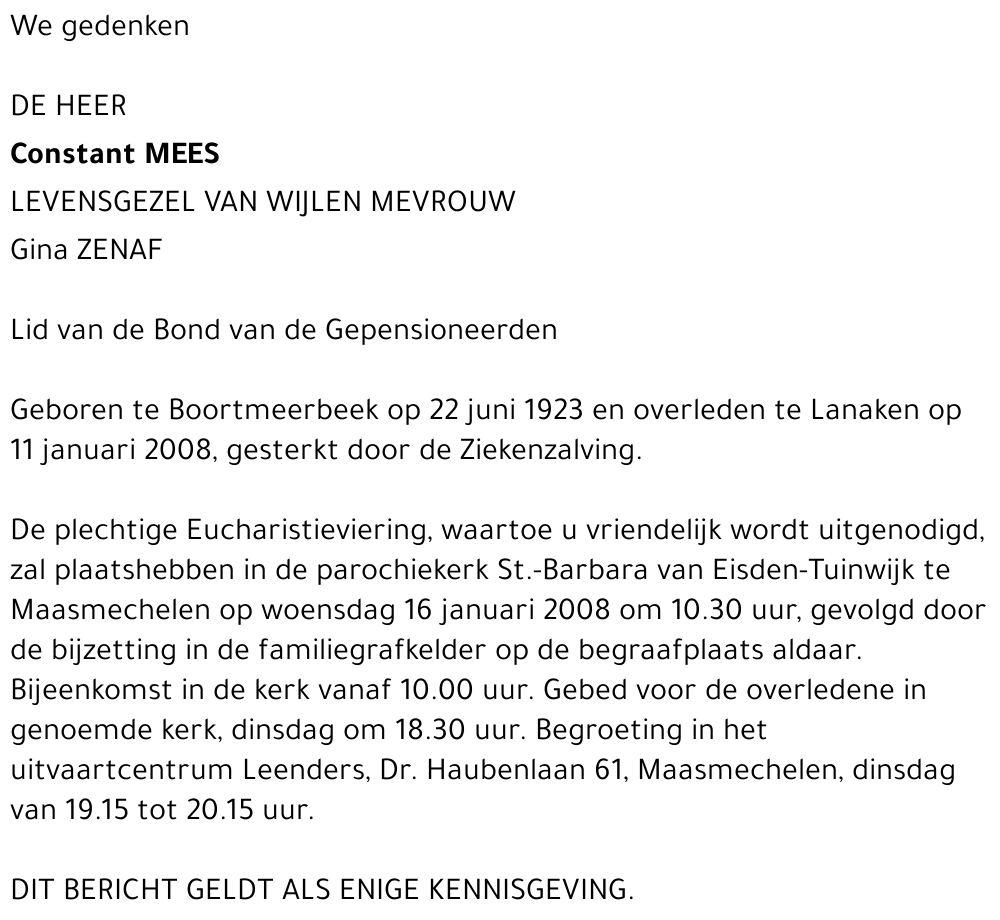 We gedenken

DE HEER
Constant MEES
LEVENSGEZEL VAN WIJLEN MEVROUW
Gina ZENAF

Lid van de Bond van de Gepensioneerden

Geboren te Boortmeerbeek op 22 juni 1923 en overleden te Lanaken op 11 januari 2008, gesterkt door de Ziekenzalving.

De plechtige Eucharistieviering, waartoe u vriendelijk wordt uitgenodigd, zal plaatshebben in de parochiekerk St.-Barbara van Eisden-Tuinwijk te Maasmechelen op woensdag 16 januari 2008 om 10.30 uur, gevolgd door de bijzetting in de familiegrafkelder op de begraafplaats aldaar. Bijeenkomst in de kerk vanaf 10.00 uur. Gebed voor de overledene in genoemde kerk, dinsdag om 18.30 uur. Begroeting in het uitvaartcentrum Leenders, Dr. Haubenlaan 61, Maasmechelen, dinsdag van 19.15 tot 20.15 uur.

DIT BERICHT GELDT ALS ENIGE KENNISGEVING.